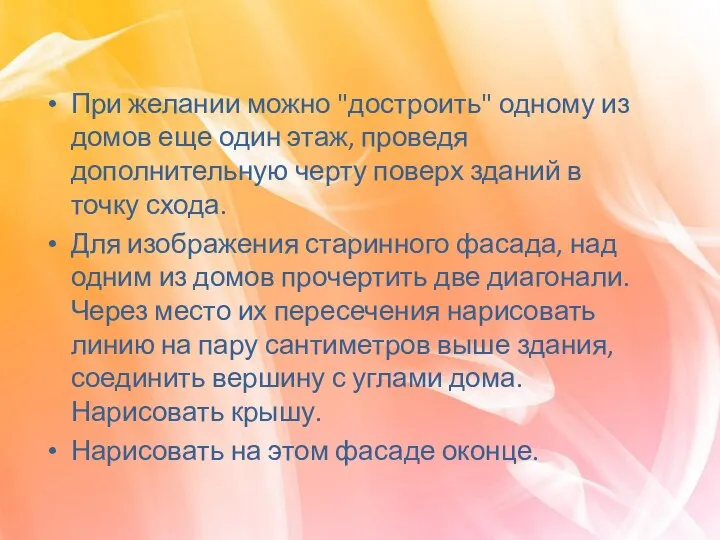 • При желании можно "достроить" одному из домов еще один этаж, проведя дополнительную черту поверх зданий в точку схода.
• Для изображения старинного фасада, над одним из домов прочертить две диагонали. Через место их пересечения нарисовать линию на пару сантиметров выше здания, соединить вершину с углами дома. Нарисовать крышу.
• Нарисовать на этом фасаде оконце.